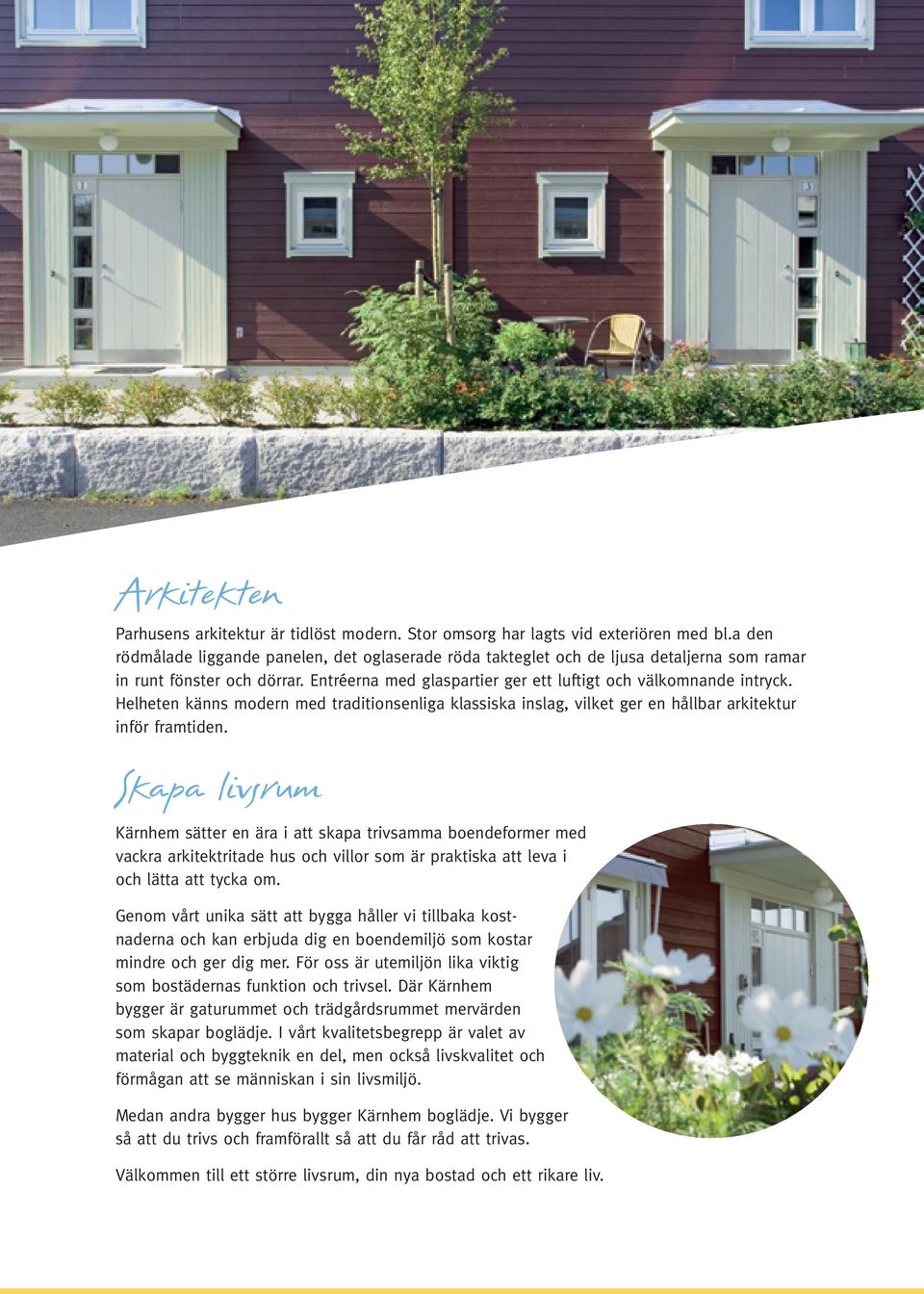 Arkitekten

Parhusens arkitektur är tidlöst modern. Stor omsorg har lagts vid exteriören med bl.a den rödmålade liggande panelen, det oglaserade röda takteglet och de ljusa detaljerna som ramar in runt fönster och dörrar. Entréerna med glaspartier ger ett luftigt och välkomnande intryck. Helheten känns modern med traditionsenliga klassiska inslag, vilket ger en hållbar arkitektur inför framtiden.

Skapa livsrum

Kärnhem sätter en ära i att skapa trivsamma boendeformer med vackra arkitektritade hus och villor som är praktiska att leva i och lätta att tycka om.

Genom vårt unika sätt att bygga håller vi tillbaka kostnaderna och kan erbjuda dig en boendemiljö som kostar mindre och ger dig mer. För oss är utemiljön lika viktig som bostädernas funktion och trivsel. Där Kärnhem bygger är gaturummet och trädgårdsrummet mervärden som skapar boglädje. I vårt kvalitetsbegrepp är valet av material och byggteknik en del, men också livskvalitet och förmågan att se människan i sin livsmiljö.

Medan andra bygger hus bygger Kärnhem boglädje. Vi bygger så att du trivs och framförallt så att du får råd att trivas.

Välkommen till ett större livsrum, din nya bostad och ett rikare liv.